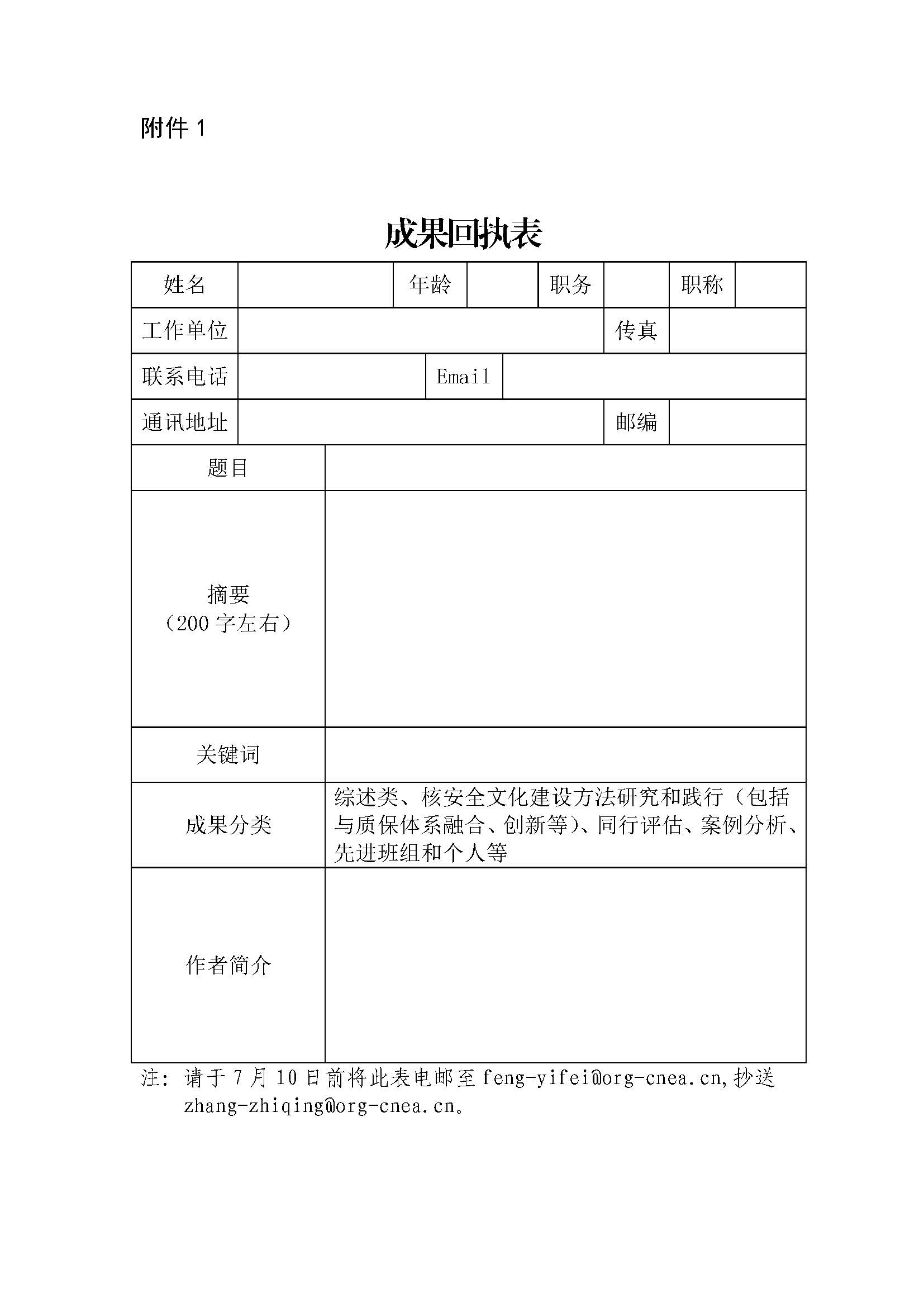 附件 1

成果回执表

| 姓名 | | 年龄 | | 职务 | | 职称 | |
|---|---|---|---|---|---|---|---|
| 工作单位 | | | | | 传真 | | |
| 联系电话 | | Email | | | | | |
| 通讯地址 | | | | | 邮编 | | |
| 题目 | | | | | | | |
| 摘要（200 字左右） | | | | | | | |
| 关键词 | | | | | | | |
| 成果分类 | 综述类、核安全文化建设方法研究和践行（包括与质保体系融合、创新等）、同行评估、案例分析、先进班组和个人等 | | | | | | |
| 作者简介 | | | | | | | |

注：请于 7 月 10 日前将此表电邮至 feng-yifei@org-cnea.cn,抄送 zhang-zhiqing@org-cnea.cn。